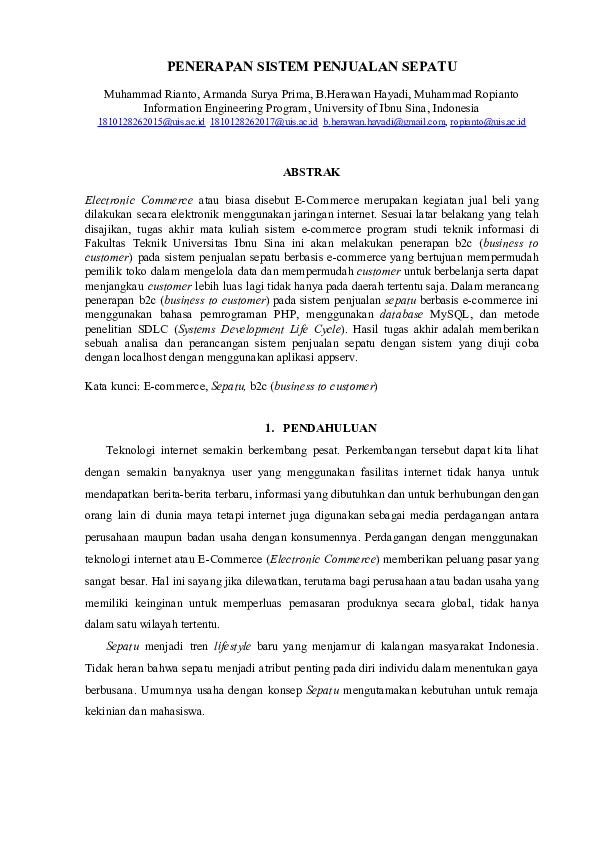 PENERAPAN SISTEM PENJUALAN SEPATU

Muhammad Rianto, Armanda Surya Prima, B.Herawan Hayadi, Muhammad Ropianto
Information Engineering Program, University of Ibnu Sina, Indonesia
1810128262015@uis.ac.id 1810128262017@uis.ac.id b.herawan.hayadi@gmail.com, ropianto@uis.ac.id

ABSTRAK

Electronic Commerce atau biasa disebut E-Commerce merupakan kegiatan jual beli yang dilakukan secara elektronik menggunakan jaringan internet. Sesuai latar belakang yang telah disajikan, tugas akhir mata kuliah sistem e-commerce program studi teknik informasi di Fakultas Teknik Universitas Ibnu Sina ini akan melakukan penerapan b2c (business to customer) pada sistem penjualan sepatu berbasis e-commerce yang bertujuan mempermudah pemilik toko dalam mengelola data dan mempermudah customer untuk berbelanja serta dapat menjangkau customer lebih luas lagi tidak hanya pada daerah tertentu saja. Dalam merancang penerapan b2c (business to customer) pada sistem penjualan sepatu berbasis e-commerce ini menggunakan bahasa pemrograman PHP, menggunakan database MySQL, dan metode penelitian SDLC (Systems Development Life Cycle). Hasil tugas akhir adalah memberikan sebuah analisa dan perancangan sistem penjualan sepatu dengan sistem yang diuji coba dengan localhost dengan menggunakan aplikasi appserv.

Kata kunci: E-commerce, Sepatu, b2c (business to customer)

1. PENDAHULUAN

Teknologi internet semakin berkembang pesat. Perkembangan tersebut dapat kita lihat dengan semakin banyaknya user yang menggunakan fasilitas internet tidak hanya untuk mendapatkan berita-berita terbaru, informasi yang dibutuhkan dan untuk berhubungan dengan orang lain di dunia maya tetapi internet juga digunakan sebagai media perdagangan antara perusahaan maupun badan usaha dengan konsumennya. Perdagangan dengan menggunakan teknologi internet atau E-Commerce (Electronic Commerce) memberikan peluang pasar yang sangat besar. Hal ini sayang jika dilewatkan, terutama bagi perusahaan atau badan usaha yang memiliki keinginan untuk memperluas pemasaran produknya secara global, tidak hanya dalam satu wilayah tertentu.

Sepatu menjadi tren lifestyle baru yang menjamur di kalangan masyarakat Indonesia. Tidak heran bahwa sepatu menjadi atribut penting pada diri individu dalam menentukan gaya berbusana. Umumnya usaha dengan konsep Sepatu mengutamakan kebutuhan untuk remaja kekinian dan mahasiswa.